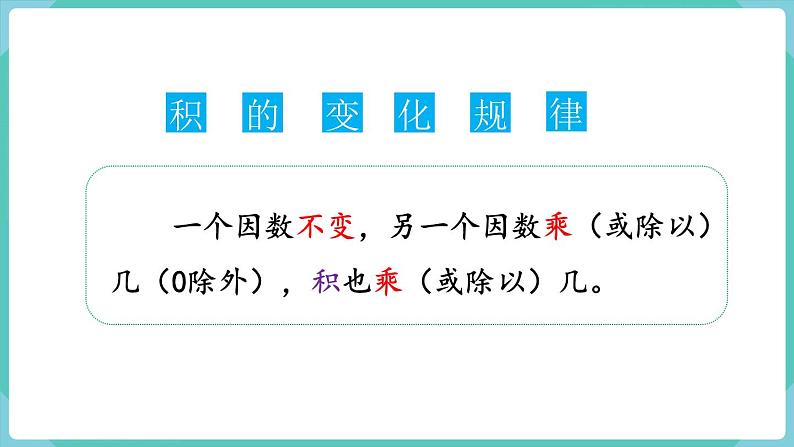 积的变化规律

一个因数不变，另一个因数乘（或除以）几（0除外），积也乘（或除以）几。